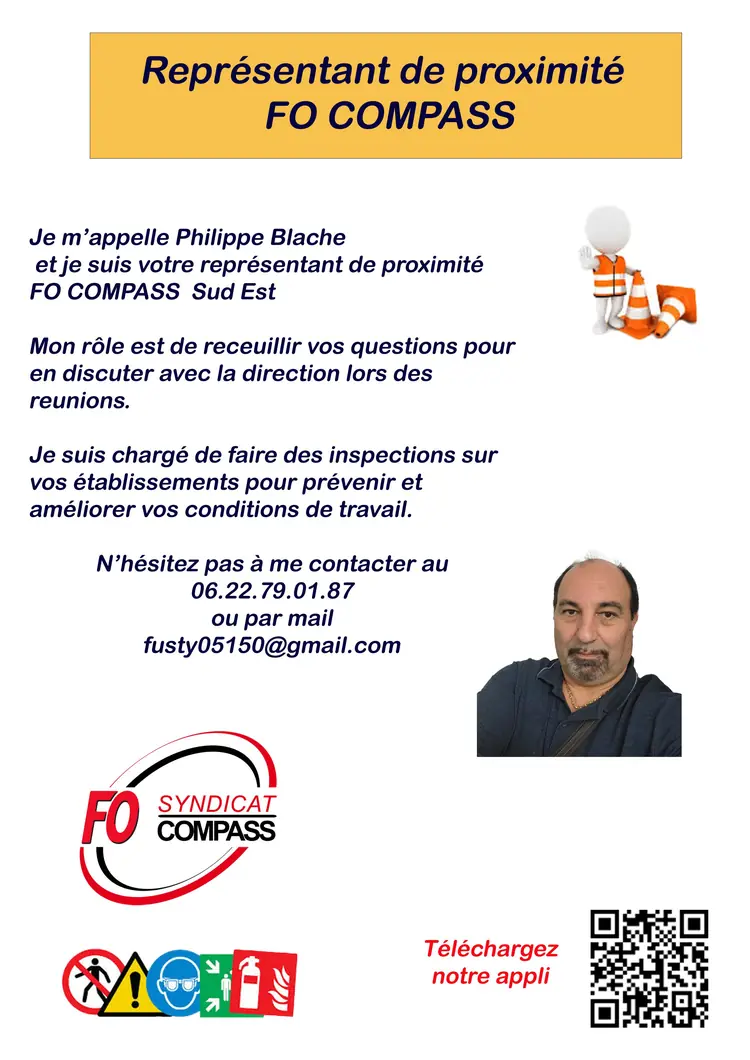 Représentant de proximité
FO COMPASS

Je m'appelle Philippe Blache et je suis votre représentant de proximité FO COMPASS Sud Est

Mon rôle est de receuillir vos questions pour en discuter avec la direction lors des reunions.

Je suis chargé de faire des inspections sur vos établissements pour prévenir et améliorer vos conditions de travail.

N'hésitez pas à me contacter au
06.22.79.01.87
ou par mail
fusty05150@gmail.com

FO SYNDICAT
COMPASS

Téléchargez
notre appli